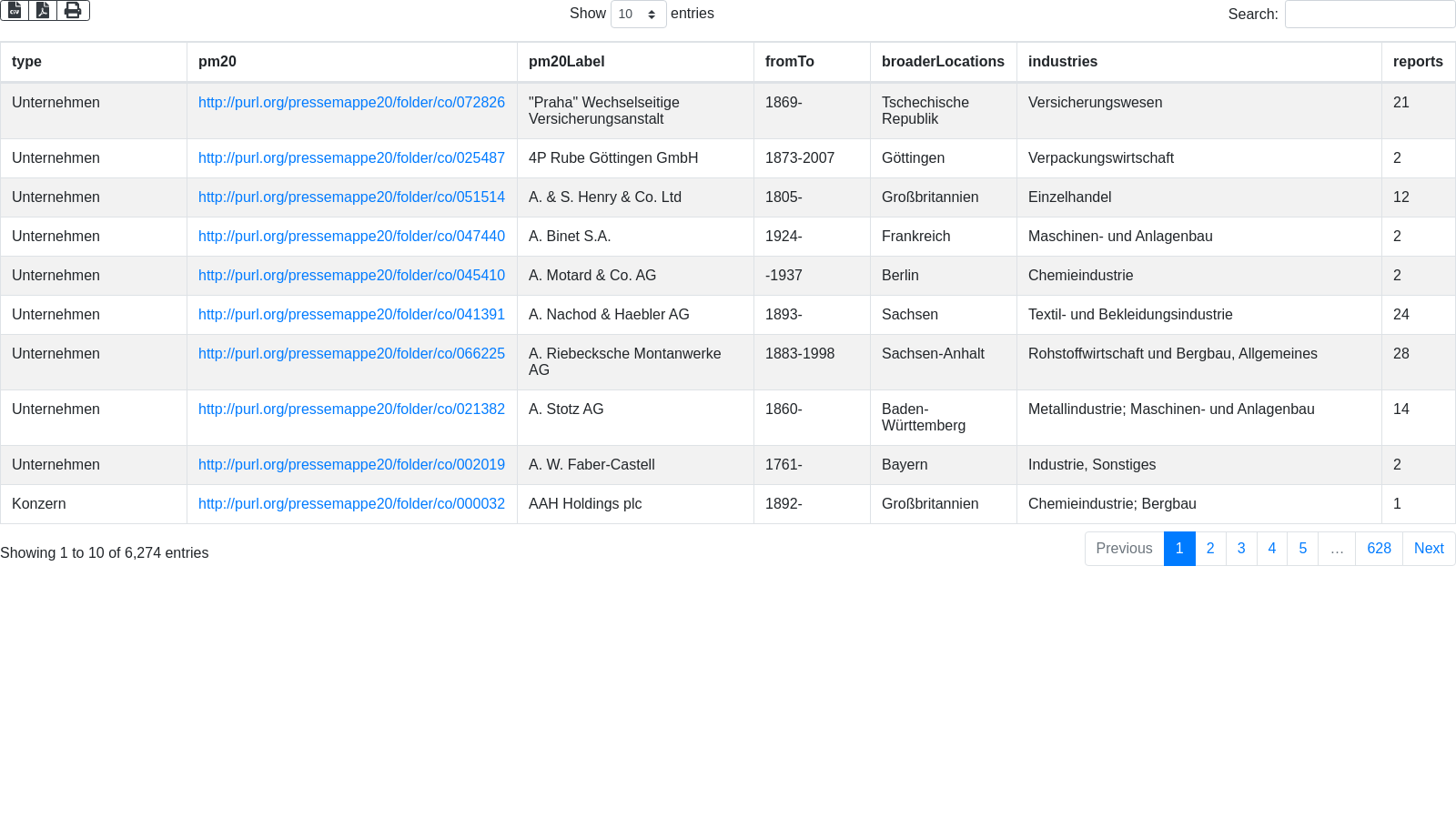 Show 10 entries

Search:

| type | pm20 | pm20Label | fromTo | broaderLocations | industries | reports |
|---|---|---|---|---|---|---|
| Unternehmen | http://purl.org/pressemappe20/folder/co/072826 | "Praha" Wechselseitige Versicherungsanstalt | 1869- | Tschechische Republik | Versicherungswesen | 21 |
| Unternehmen | http://purl.org/pressemappe20/folder/co/025487 | 4P Rube Göttingen GmbH | 1873-2007 | Göttingen | Verpackungswirtschaft | 2 |
| Unternehmen | http://purl.org/pressemappe20/folder/co/051514 | A. & S. Henry & Co. Ltd | 1805- | Großbritannien | Einzelhandel | 12 |
| Unternehmen | http://purl.org/pressemappe20/folder/co/047440 | A. Binet S.A. | 1924- | Frankreich | Maschinen- und Anlagenbau | 2 |
| Unternehmen | http://purl.org/pressemappe20/folder/co/045410 | A. Motard & Co. AG | -1937 | Berlin | Chemieindustrie | 2 |
| Unternehmen | http://purl.org/pressemappe20/folder/co/041391 | A. Nachod & Haebler AG | 1893- | Sachsen | Textil- und Bekleidungsindustrie | 24 |
| Unternehmen | http://purl.org/pressemappe20/folder/co/066225 | A. Riebecksche Montanwerke AG | 1883-1998 | Sachsen-Anhalt | Rohstoffwirtschaft und Bergbau, Allgemeines | 28 |
| Unternehmen | http://purl.org/pressemappe20/folder/co/021382 | A. Stotz AG | 1860- | Baden-Württemberg | Metallindustrie; Maschinen- und Anlagenbau | 14 |
| Unternehmen | http://purl.org/pressemappe20/folder/co/002019 | A. W. Faber-Castell | 1761- | Bayern | Industrie, Sonstiges | 2 |
| Konzern | http://purl.org/pressemappe20/folder/co/000032 | AAH Holdings plc | 1892- | Großbritannien | Chemieindustrie; Bergbau | 1 |

Showing 1 to 10 of 6,274 entries

Previous 1 2 3 4 5 … 628 Next